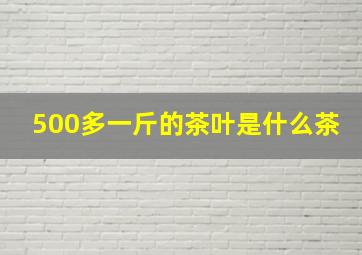 500多一斤的茶叶是什么茶